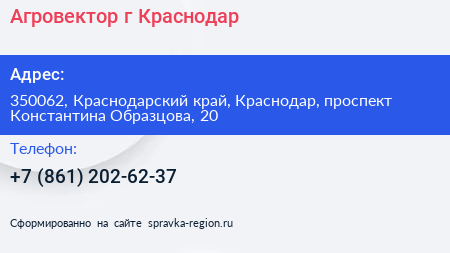 Агровектор г Краснодар

Адрес:

350062, Краснодарский край, Краснодар, проспект Константина Образцова, 20

Телефон:

+7 (861) 202-62-37

Сформированно на сайте spravka-region.ru